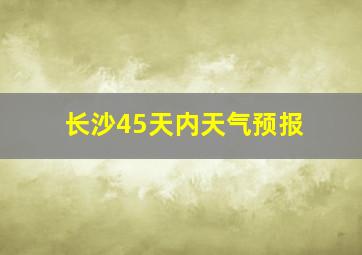 长沙45天内天气预报